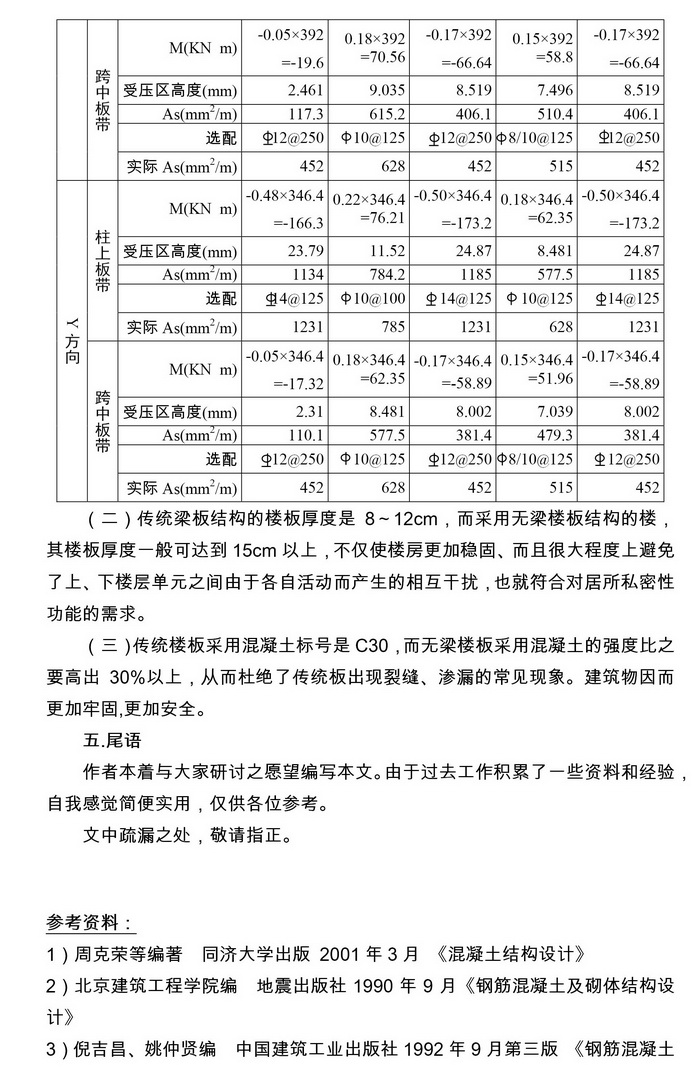 |  |  |  |  |  |  |  |  |
|---|---|---|---|---|---|---|---|
|  | 跨中板带 | M(KN m) | -0.05×392 =-19.6 | 0.18×392 =70.56 | -0.17×392 =-66.64 | 0.15×392 =58.8 | -0.17×392 =-66.64 |
|  |  | 受压区高度(mm) | 2.461 | 9.035 | 8.519 | 7.496 | 8.519 |
|  |  | As(mm$^2$/m) | 117.3 | 615.2 | 406.1 | 510.4 | 406.1 |
|  |  | 选配 | Φ12@250 | Φ10@125 | Φ12@250 | Φ8/10@125 | Φ12@250 |
|  |  | 实际 As(mm$^2$/m) | 452 | 628 | 452 | 515 | 452 |
| Y方向 | 柱上板带 | M(KN m) | -0.48×346.4 =-166.3 | 0.22×346.4 =76.21 | -0.50×346.4 =-173.2 | 0.18×346.4 =62.35 | -0.50×346.4 =-173.2 |
|  |  | 受压区高度(mm) | 23.79 | 11.52 | 24.87 | 8.481 | 24.87 |
|  |  | As(mm$^2$/m) | 1134 | 784.2 | 1185 | 577.5 | 1185 |
|  |  | 选配 | Φ14@125 | Φ10@100 | Φ14@125 | Φ10@125 | Φ14@125 |
|  |  | 实际 As(mm$^2$/m) | 1231 | 785 | 1231 | 628 | 1231 |
|  | 跨中板带 | M(KN m) | -0.05×346.4 =-17.32 | 0.18×346.4 =62.35 | -0.17×346.4 =-58.89 | 0.15×346.4 =51.96 | -0.17×346.4 =-58.89 |
|  |  | 受压区高度(mm) | 2.31 | 8.481 | 8.002 | 7.039 | 8.002 |
|  |  | As(mm$^2$/m) | 110.1 | 577.5 | 381.4 | 479.3 | 381.4 |
|  |  | 选配 | Φ12@250 | Φ10@125 | Φ12@250 | Φ8/10@125 | Φ12@250 |
|  |  | 实际 As(mm$^2$/m) | 452 | 628 | 452 | 515 | 452 |

（二）传统梁板结构的楼板厚度是 8～12cm，而采用无梁楼板结构的楼，其楼板厚度一般可达到 15cm 以上，不仅使楼房更加稳固、而且很大程度上避免了上、下楼层单元之间由于各自活动而产生的相互干扰，也就符合对居所私密性功能的需求。

（三）传统楼板采用混凝土标号是 C30，而无梁楼板采用混凝土的强度比之要高出 30%以上，从而杜绝了传统板出现裂缝、渗漏的常见现象。建筑物因而更加牢固,更加安全。

五.尾语

作者本着与大家研讨之愿望编写本文。由于过去工作积累了一些资料和经验，自我感觉简便实用，仅供各位参考。

文中疏漏之处，敬请指正。

参考资料：

1）周克荣等编著　同济大学出版 2001 年 3 月 《混凝土结构设计》

2）北京建筑工程学院编　地震出版社 1990 年 9 月《钢筋混凝土及砌体结构设计》

3）倪吉昌、姚仲贤编　中国建筑工业出版社 1992 年 9 月第三版 《钢筋混凝土